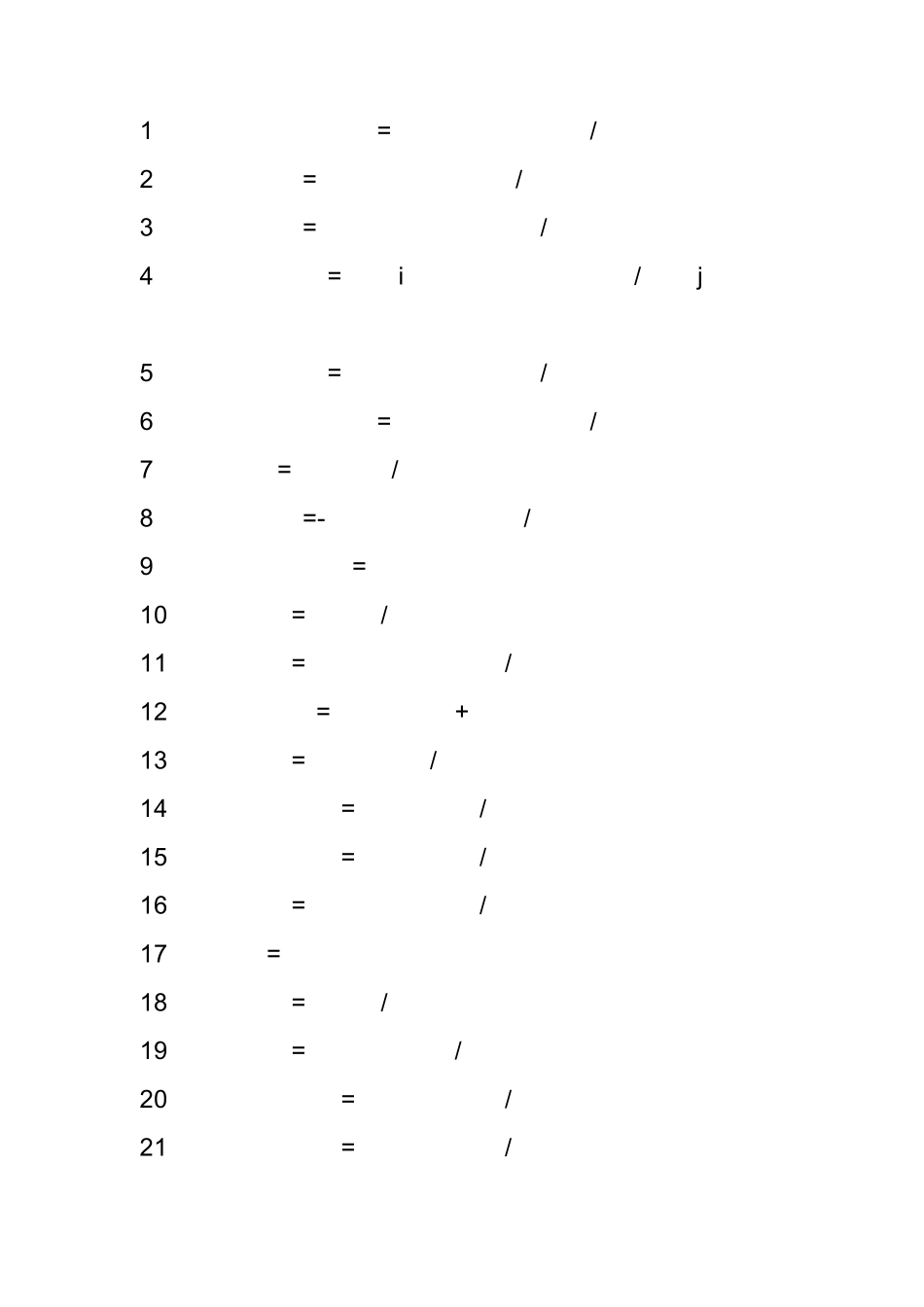 1 = /

2 = /

3 = /

4 = i / j

5 = /

6 = /

7 = /

8 =- /

9 =

10 = /

11 = /

12 = +

13 = /

14 = /

15 = /

16 = /

17 =

18 = /

19 = /

20 = /

21 = /